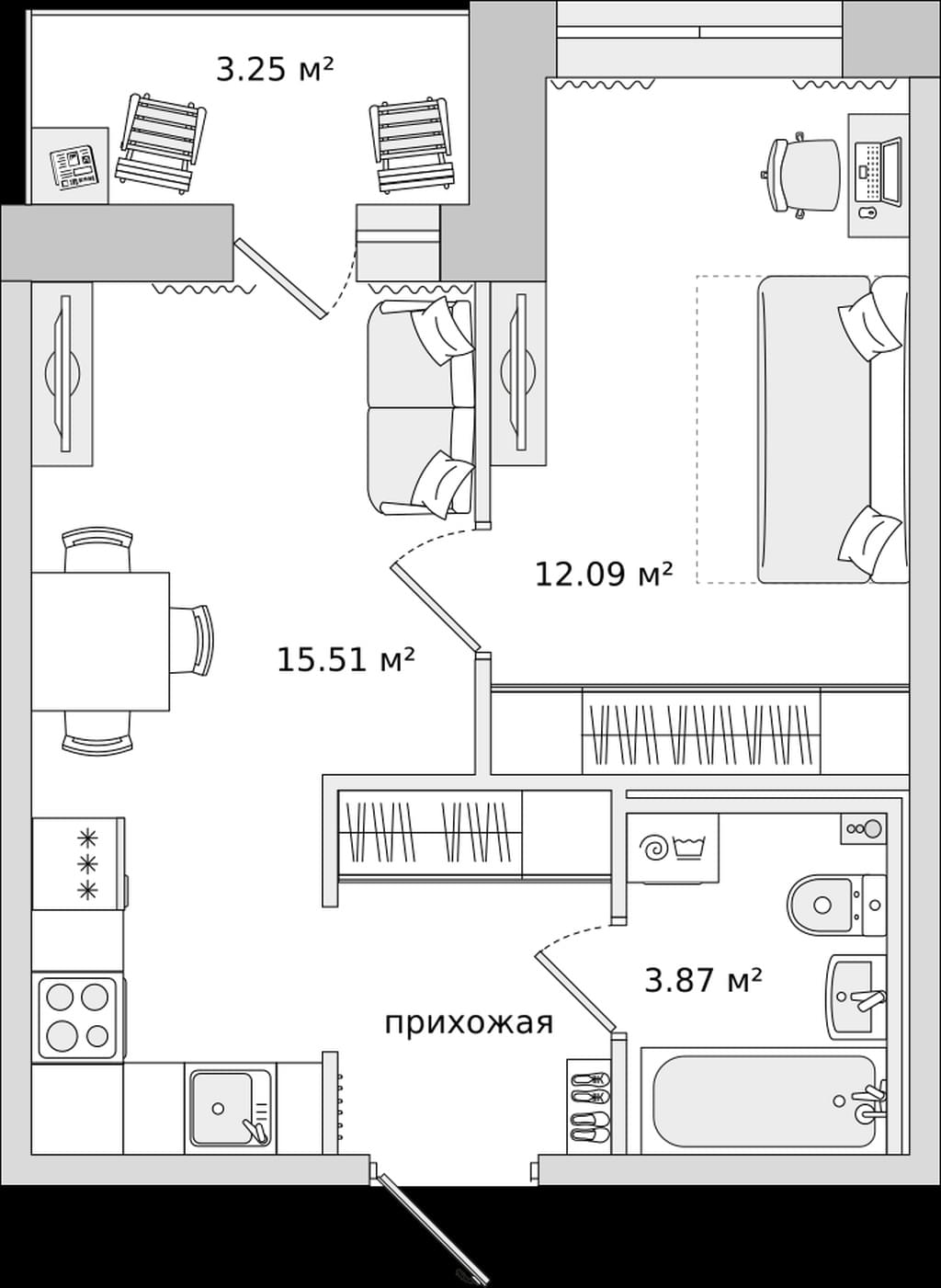 3.25 м²

12.09 м²

15.51 м²

3.87 м²

прихожая